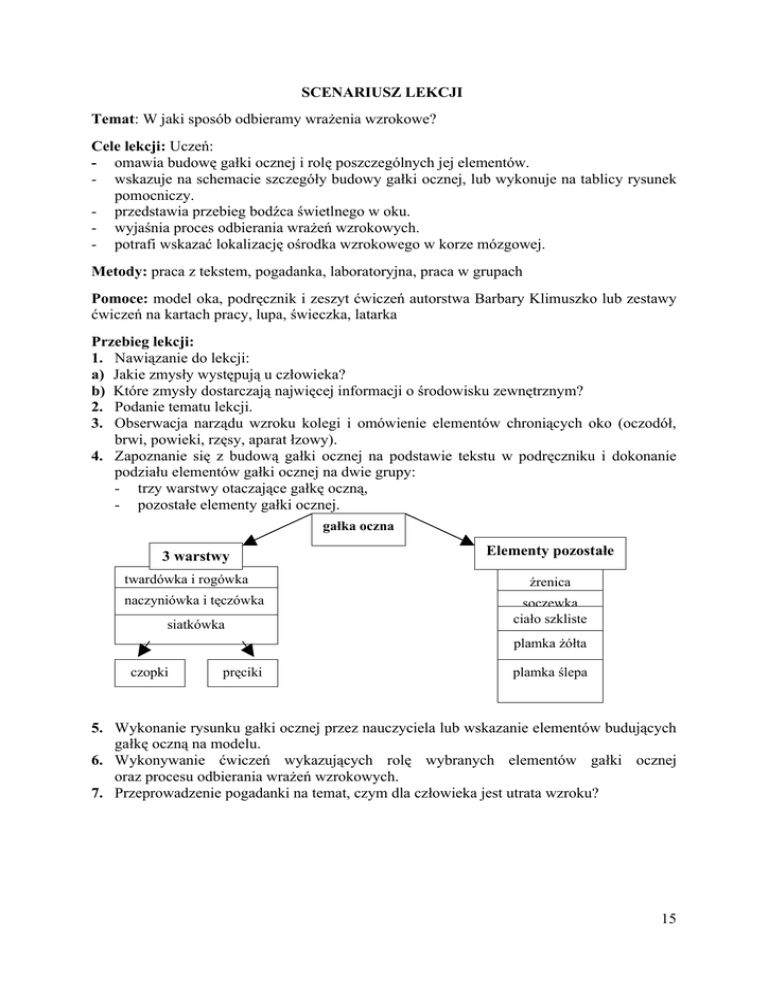 SCENARIUSZ LEKCJI

Temat: W jaki sposób odbieramy wrażenia wzrokowe?

Cele lekcji: Uczeń:
- omawia budowę gałki ocznej i rolę poszczególnych jej elementów.
- wskazuje na schemacie szczegóły budowy gałki ocznej, lub wykonuje na tablicy rysunek pomocniczy.
- przedstawia przebieg bodźca świetlnego w oku.
- wyjaśnia proces odbierania wrażeń wzrokowych.
- potrafi wskazać lokalizację ośrodka wzrokowego w korze mózgowej.

Metody: praca z tekstem, pogadanka, laboratoryjna, praca w grupach

Pomoce: model oka, podręcznik i zeszyt ćwiczeń autorstwa Barbary Klimuszko lub zestawy ćwiczeń na kartach pracy, lupa, świeczka, latarka

Przebieg lekcji:
1. Nawiązanie do lekcji:
a) Jakie zmysły występują u człowieka?
b) Które zmysły dostarczają najwięcej informacji o środowisku zewnętrznym?
2. Podanie tematu lekcji.
3. Obserwacja narządu wzroku kolegi i omówienie elementów chroniących oko (oczodół, brwi, powieki, rzęsy, aparat łzowy).
4. Zapoznanie się z budową gałki ocznej na podstawie tekstu w podręczniku i dokonanie podziału elementów gałki ocznej na dwie grupy:
- trzy warstwy otaczające gałkę oczną,
- pozostałe elementy gałki ocznej.

gałka oczna

3 warstwy
twardówka i rogówka
naczyniówka i tęczówka
siatkówka
czopki
pręciki

Elementy pozostałe
źrenica
soczewka
ciało szkliste
plamka żółta
plamka ślepa

5. Wykonanie rysunku gałki ocznej przez nauczyciela lub wskazanie elementów budujących gałkę oczną na modelu.
6. Wykonywanie ćwiczeń wykazujących rolę wybranych elementów gałki ocznej oraz procesu odbierania wrażeń wzrokowych.
7. Przeprowadzenie pogadanki na temat, czym dla człowieka jest utrata wzroku?

15